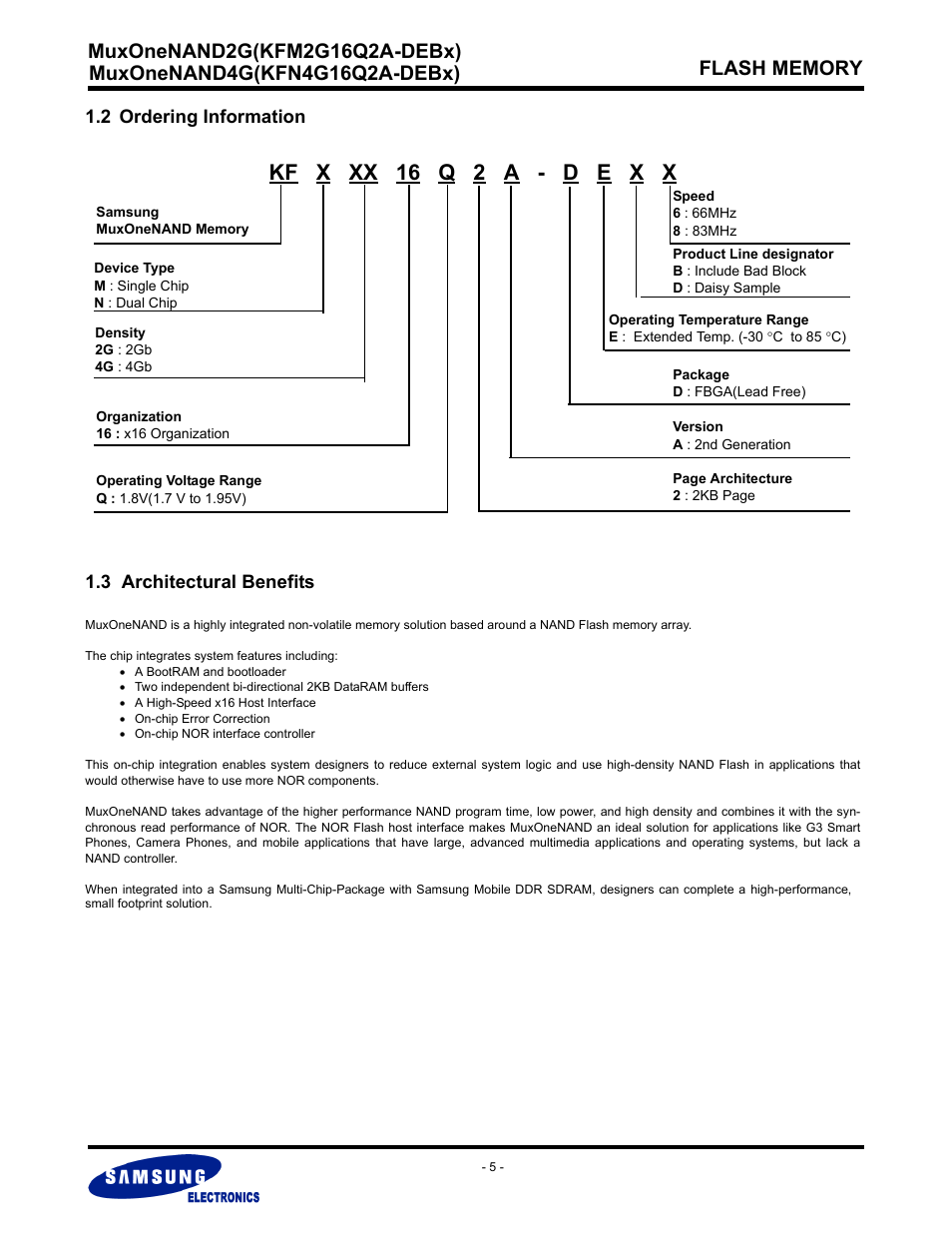 MuxOneNAND2G(KFM2G16Q2A-DEBx)
MuxOneNAND4G(KFN4G16Q2A-DEBx)

FLASH MEMORY

1.2 Ordering Information

KF X XX 16 Q 2 A - D E X X

Samsung
MuxOneNAND Memory

Device Type
M : Single Chip
N : Dual Chip

Density
2G : 2Gb
4G : 4Gb

Organization
16 : x16 Organization

Operating Voltage Range
Q : 1.8V(1.7 V to 1.95V)

Speed
6 : 66MHz
8 : 83MHz

Product Line designator
B : Include Bad Block
D : Daisy Sample

Operating Temperature Range
E : Extended Temp. (-30 °C to 85 °C)

Package
D : FBGA(Lead Free)

Version
A : 2nd Generation

Page Architecture
2 : 2KB Page

1.3 Architectural Benefits

MuxOneNAND is a highly integrated non-volatile memory solution based around a NAND Flash memory array.

The chip integrates system features including:
• A BootRAM and bootloader
• Two independent bi-directional 2KB DataRAM buffers
• A High-Speed x16 Host Interface
• On-chip Error Correction
• On-chip NOR interface controller

This on-chip integration enables system designers to reduce external system logic and use high-density NAND Flash in applications that would otherwise have to use more NOR components.

MuxOneNAND takes advantage of the higher performance NAND program time, low power, and high density and combines it with the synchronous read performance of NOR. The NOR Flash host interface makes MuxOneNAND an ideal solution for applications like G3 Smart Phones, Camera Phones, and mobile applications that have large, advanced multimedia applications and operating systems, but lack a NAND controller.

When integrated into a Samsung Multi-Chip-Package with Samsung Mobile DDR SDRAM, designers can complete a high-performance, small footprint solution.

- 5 -

SAMSUNG
ELECTRONICS